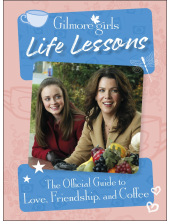 Gilmore girls
Life Lessons

The Official Guide to Love, Friendship, and Coffee